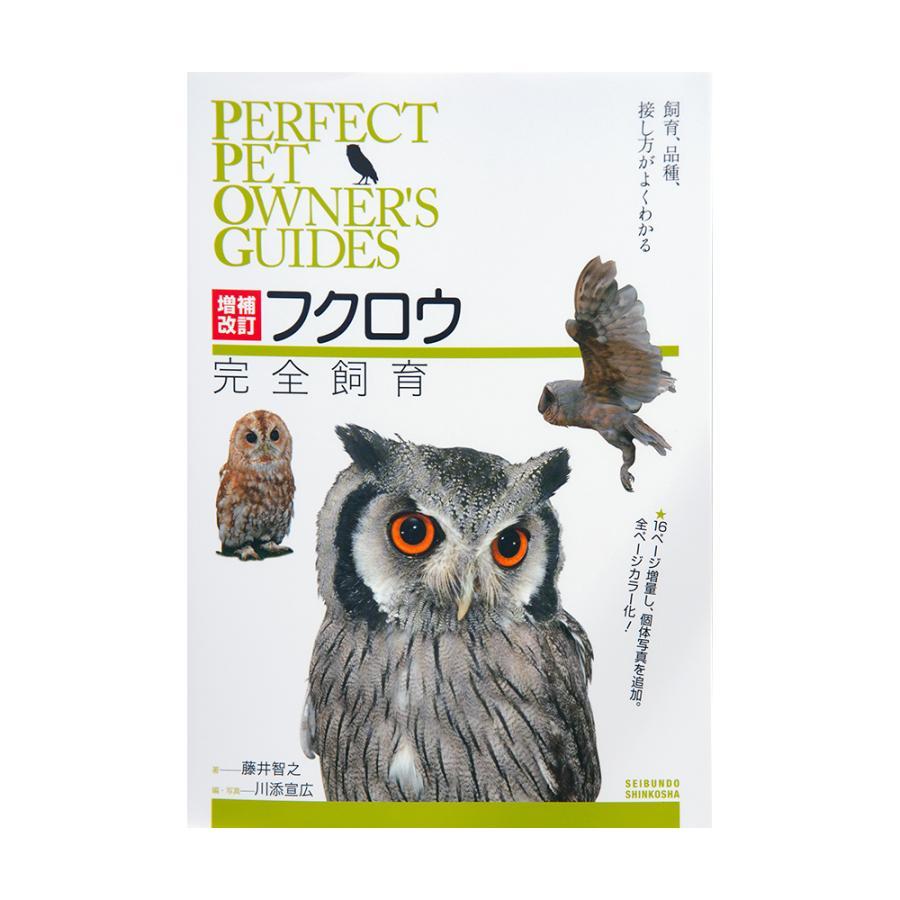 PERFECT PET OWNER'S GUIDES

飼育、品種、接し方がよくわかる

増補改訂 フクロウ

完全飼育

★16ページ増量し、個体写真を追加。全ページカラー化！

著——藤井智之
編・写真——川添宣広

SEIBUNDO SHINKOSHA